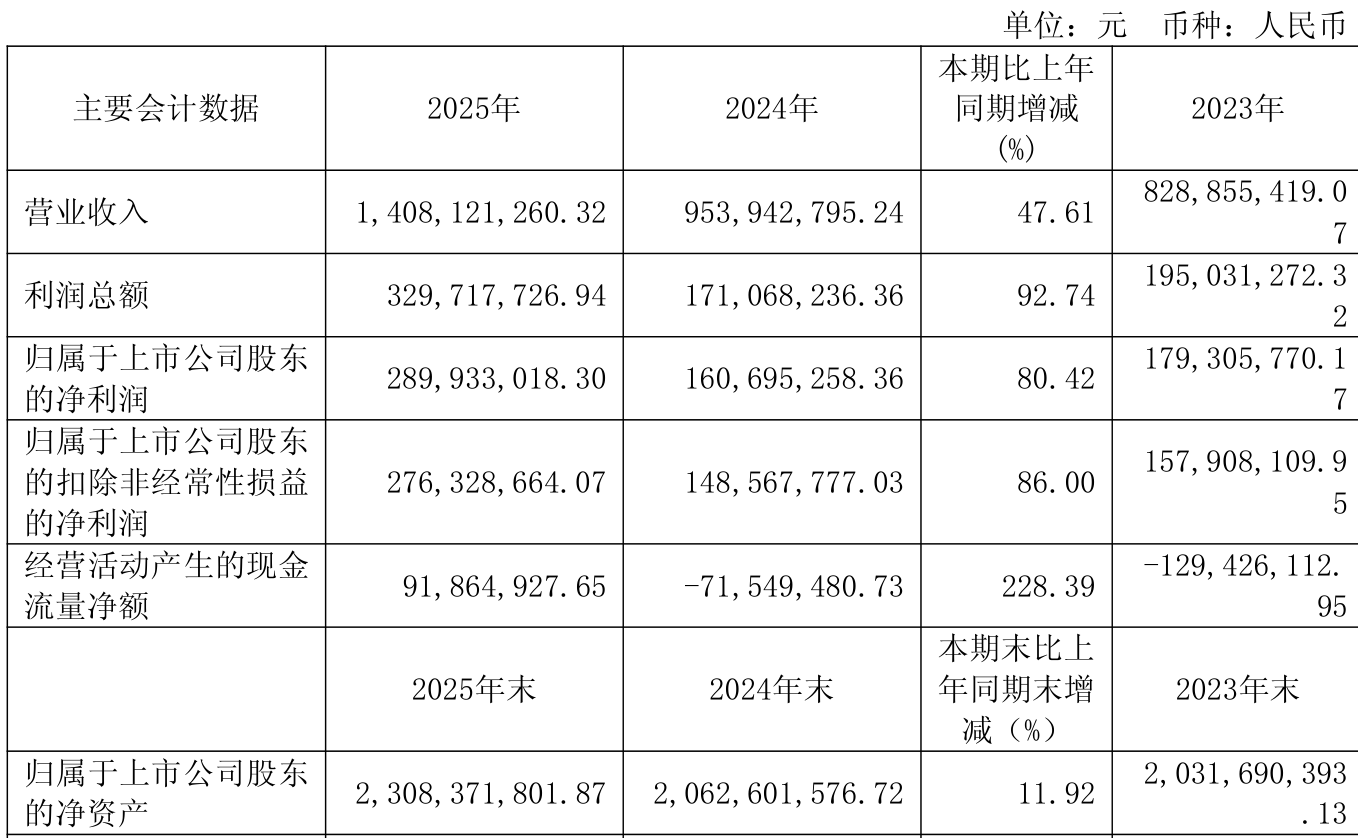 单位：元 币种：人民币

| 主要会计数据 | 2025年 | 2024年 | 本期比上年同期增减(%) | 2023年 |
|---|---|---|---|---|
| 营业收入 | 1,408,121,260.32 | 953,942,795.24 | 47.61 | 828,855,419.07 |
| 利润总额 | 329,717,726.94 | 171,068,236.36 | 92.74 | 195,031,272.32 |
| 归属于上市公司股东的净利润 | 289,933,018.30 | 160,695,258.36 | 80.42 | 179,305,770.17 |
| 归属于上市公司股东的扣除非经常性损益的净利润 | 276,328,664.07 | 148,567,777.03 | 86.00 | 157,908,109.95 |
| 经营活动产生的现金流量净额 | 91,864,927.65 | -71,549,480.73 | 228.39 | -129,426,112.95 |
|  | 2025年末 | 2024年末 | 本期末比上年同期末增减（%） | 2023年末 |
| 归属于上市公司股东的净资产 | 2,308,371,801.87 | 2,062,601,576.72 | 11.92 | 2,031,690,393.13 |